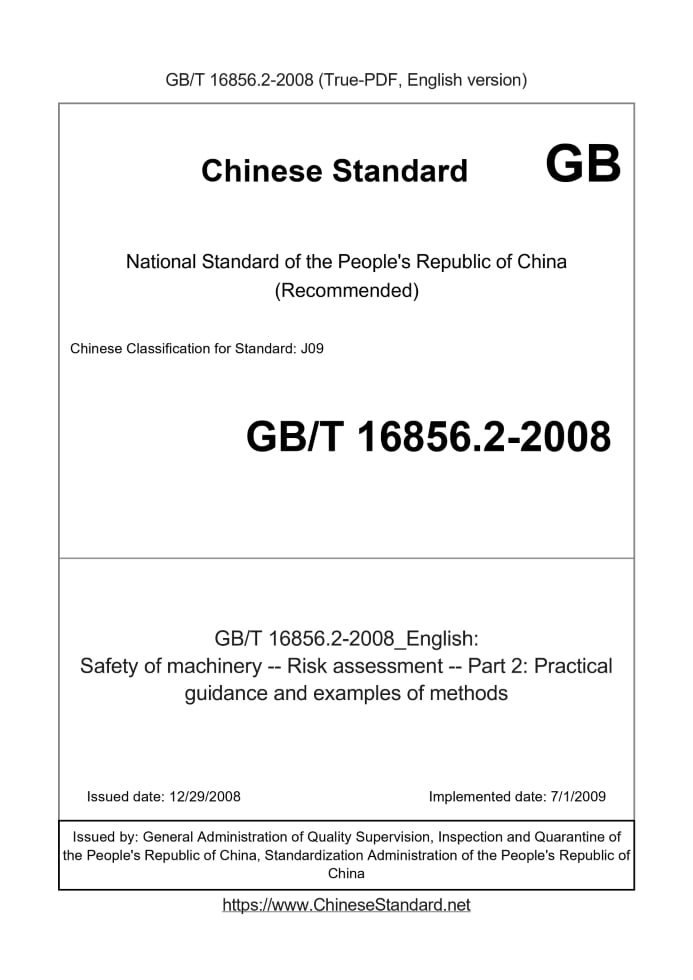 GB/T 16856.2-2008 (True-PDF, English version)

Chinese Standard GB

National Standard of the People's Republic of China (Recommended)

Chinese Classification for Standard: J09

GB/T 16856.2-2008

GB/T 16856.2-2008_English: Safety of machinery -- Risk assessment -- Part 2: Practical guidance and examples of methods

Issued date: 12/29/2008

Implemented date: 7/1/2009

Issued by: General Administration of Quality Supervision, Inspection and Quarantine of the People's Republic of China, Standardization Administration of the People's Republic of China

https://www.ChineseStandard.net